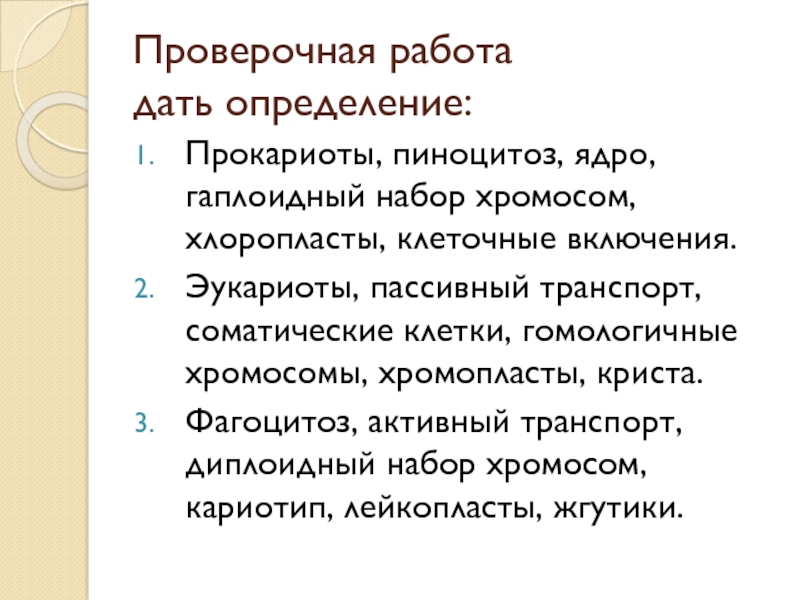 Проверочная работа
дать определение:

1. Прокариоты, пиноцитоз, ядро, гаплоидный набор хромосом, хлоропласты, клеточные включения.
2. Эукариоты, пассивный транспорт, соматические клетки, гомологичные хромосомы, хромопласты, криста.
3. Фагоцитоз, активный транспорт, диплоидный набор хромосом, кариотип, лейкопласты, жгутики.